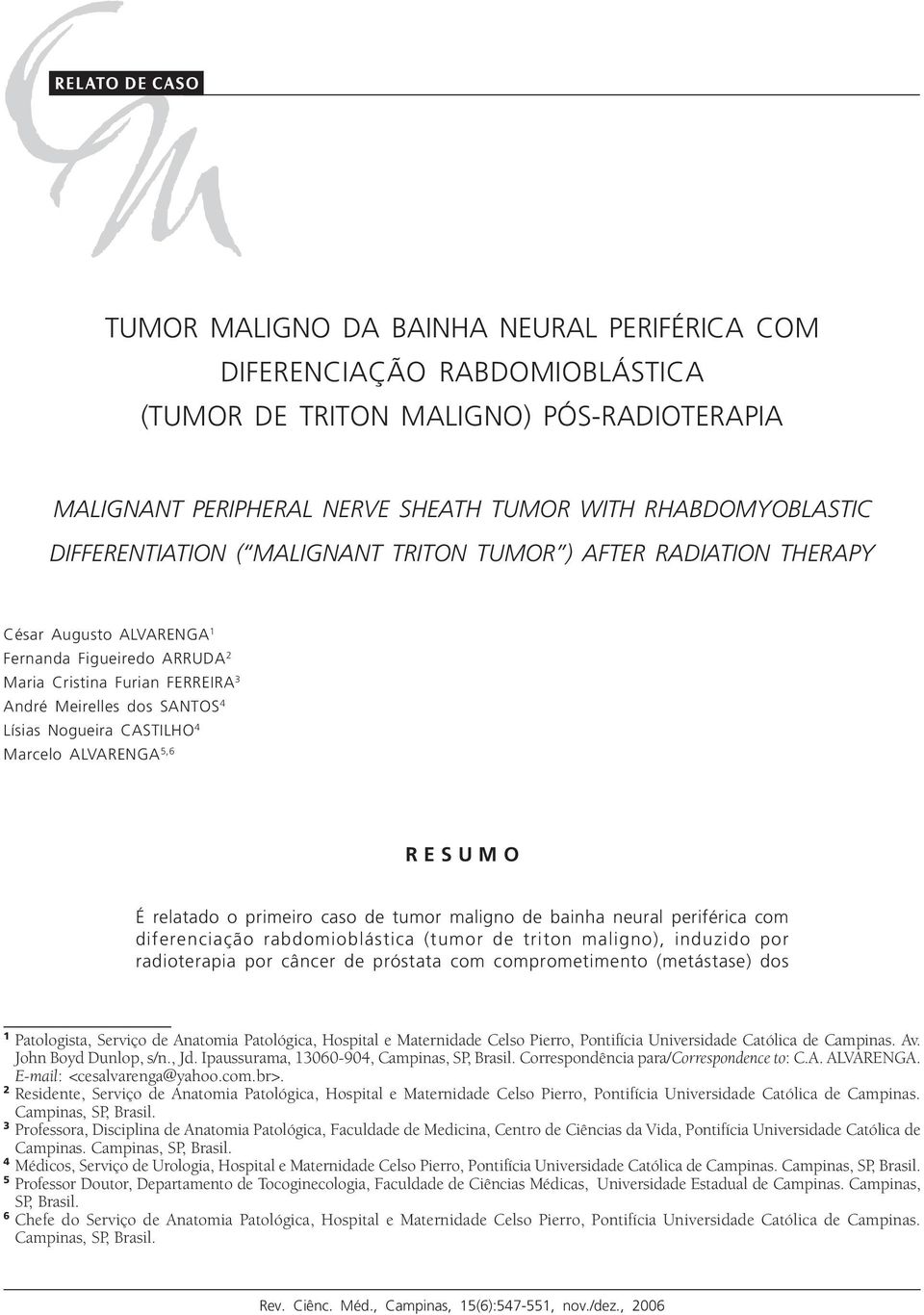 RELATO DE CASO

TUMOR MALIGNO DA BAINHA NEURAL PERIFÉRICA COM DIFERENCIAÇÃO RABDOMIOBLÁSTICA (TUMOR DE TRITON MALIGNO) PÓS-RADIOTERAPIA

MALIGNANT PERIPHERAL NERVE SHEATH TUMOR WITH RHABDOMYOBLASTIC DIFFERENTIATION ("MALIGNANT TRITON TUMOR") AFTER RADIATION THERAPY

César Augusto ALVARENGA$^1$
Fernanda Figueiredo ARRUDA$^2$
Maria Cristina Furian FERREIRA$^3$
André Meirelles dos SANTOS$^4$
Lísias Nogueira CASTILHO$^4$
Marcelo ALVARENGA$^{5,6}$

RESUMO

É relatado o primeiro caso de tumor maligno de bainha neural periférica com diferenciação rabdomioblástica (tumor de triton maligno), induzido por radioterapia por câncer de próstata com comprometimento (metástase) dos

$^1$ Patologista, Serviço de Anatomia Patológica, Hospital e Maternidade Celso Pierro, Pontifícia Universidade Católica de Campinas. Av. John Boyd Dunlop, s/n., Jd. Ipaussurama, 13060-904, Campinas, SP, Brasil. Correspondência para/Correspondence to: C.A. ALVARENGA. E-mail: <cesalvarenga@yahoo.com.br>.
$^2$ Residente, Serviço de Anatomia Patológica, Hospital e Maternidade Celso Pierro, Pontifícia Universidade Católica de Campinas. Campinas, SP, Brasil.
$^3$ Professora, Disciplina de Anatomia Patológica, Faculdade de Medicina, Centro de Ciências da Vida, Pontifícia Universidade Católica de Campinas. Campinas, SP, Brasil.
$^4$ Médicos, Serviço de Urologia, Hospital e Maternidade Celso Pierro, Pontifícia Universidade Católica de Campinas. Campinas, SP, Brasil.
$^5$ Professor Doutor, Departamento de Tocoginecologia, Faculdade de Ciências Médicas, Universidade Estadual de Campinas. Campinas, SP, Brasil.
$^6$ Chefe do Serviço de Anatomia Patológica, Hospital e Maternidade Celso Pierro, Pontifícia Universidade Católica de Campinas. Campinas, SP, Brasil.

Rev. Ciênc. Méd., Campinas, 15(6):547-551, nov./dez., 2006